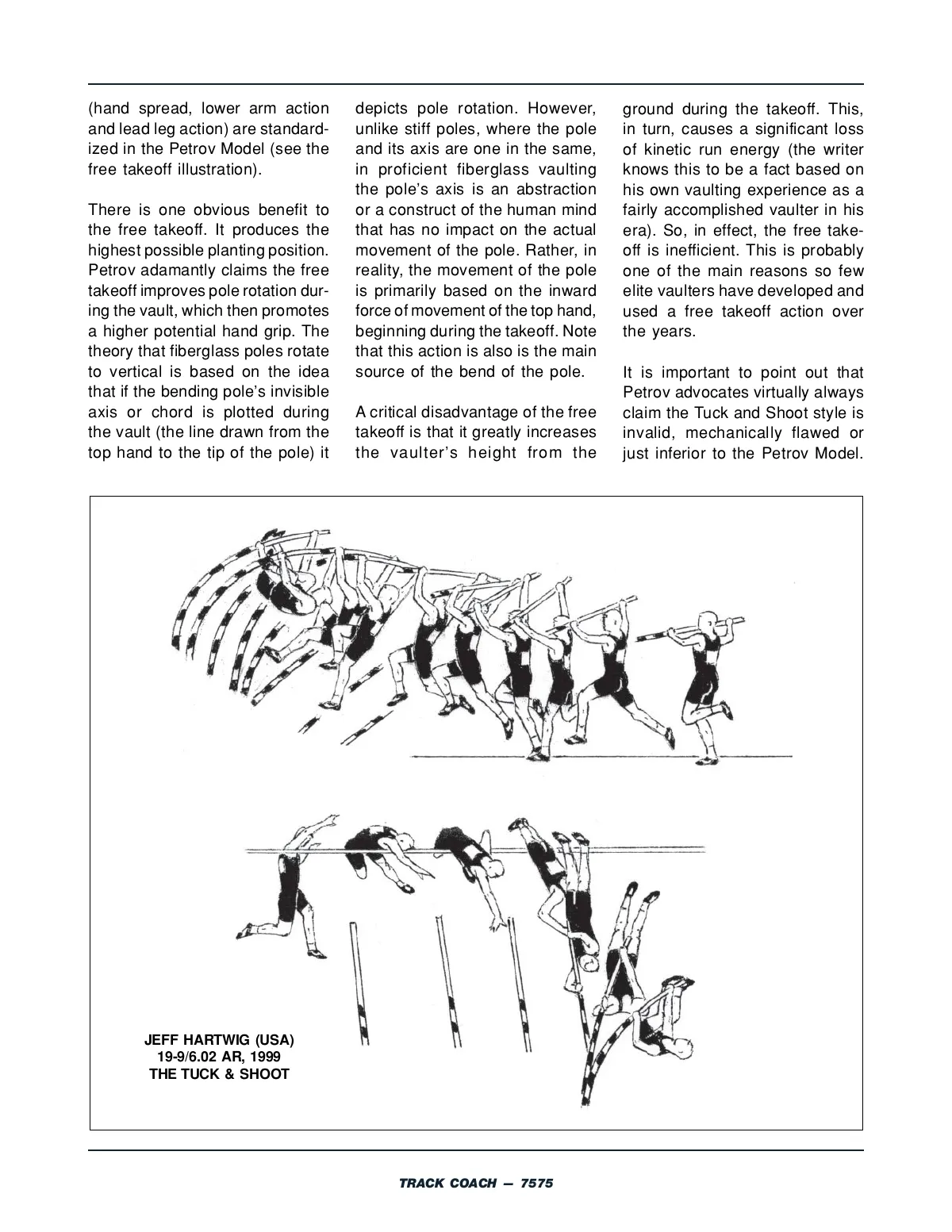 (hand spread, lower arm action and lead leg action) are standardized in the Petrov Model (see the free takeoff illustration).

There is one obvious benefit to the free takeoff. It produces the highest possible planting position. Petrov adamantly claims the free takeoff improves pole rotation during the vault, which then promotes a higher potential hand grip. The theory that fiberglass poles rotate to vertical is based on the idea that if the bending pole's invisible axis or chord is plotted during the vault (the line drawn from the top hand to the tip of the pole) it depicts pole rotation. However, unlike stiff poles, where the pole and its axis are one in the same, in proficient fiberglass vaulting the pole's axis is an abstraction or a construct of the human mind that has no impact on the actual movement of the pole. Rather, in reality, the movement of the pole is primarily based on the inward force of movement of the top hand, beginning during the takeoff. Note that this action is also is the main source of the bend of the pole.

A critical disadvantage of the free takeoff is that it greatly increases the vaulter's height from the ground during the takeoff. This, in turn, causes a significant loss of kinetic run energy (the writer knows this to be a fact based on his own vaulting experience as a fairly accomplished vaulter in his era). So, in effect, the free takeoff is inefficient. This is probably one of the main reasons so few elite vaulters have developed and used a free takeoff action over the years.

It is important to point out that Petrov advocates virtually always claim the Tuck and Shoot style is invalid, mechanically flawed or just inferior to the Petrov Model.

JEFF HARTWIG (USA)
19-9/6.02 AR, 1999
THE TUCK & SHOOT

TRACK COACH — 7575